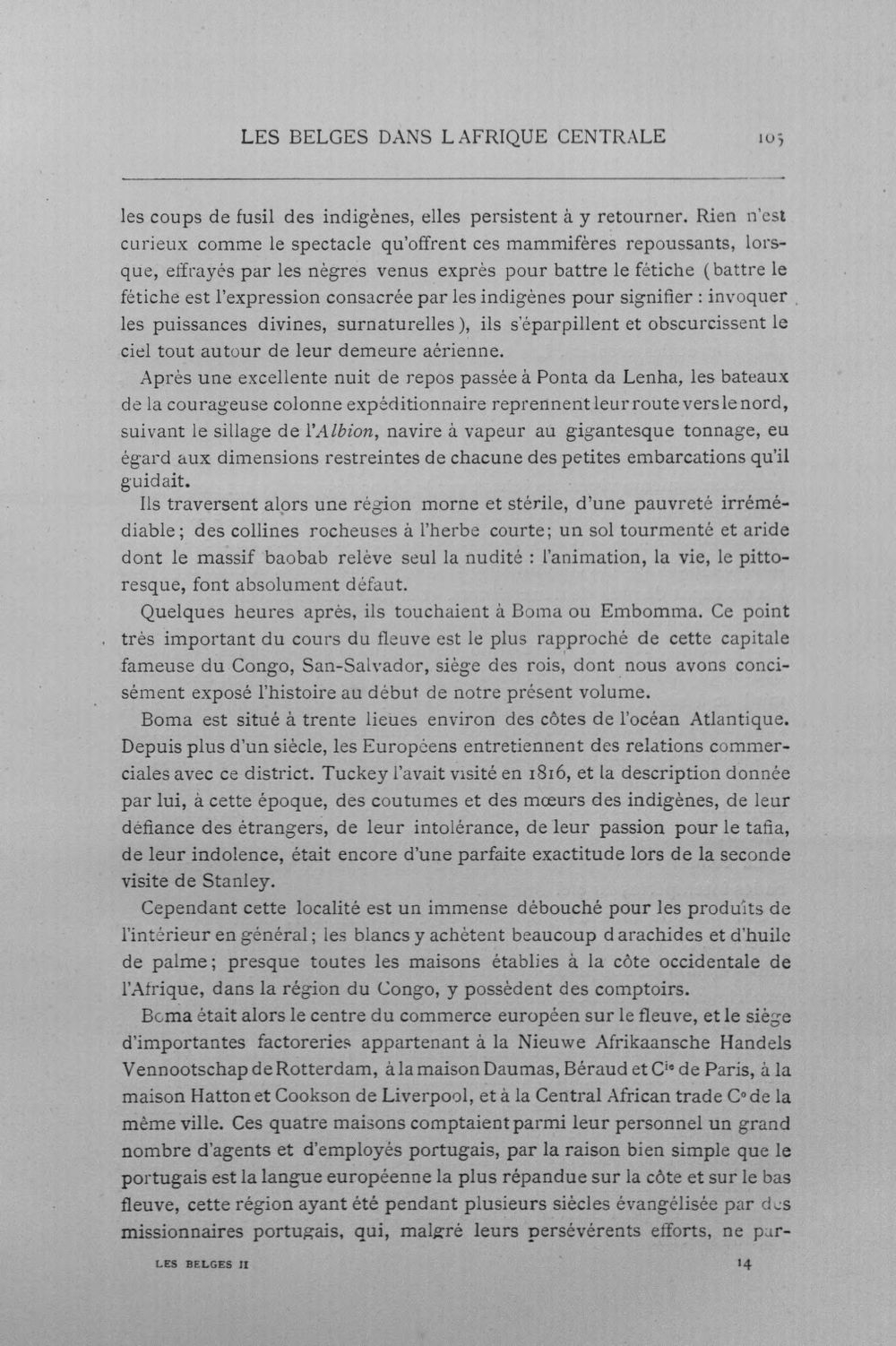 LES BELGES DANS L AFRIQUE CENTRALE 105

les coups de fusil des indigènes, elles persistent à y retourner. Rien n'est curieux comme le spectacle qu'offrent ces mammifères repoussants, lorsque, effrayés par les nègres venus exprès pour battre le fétiche (battre le fétiche est l'expression consacrée par les indigènes pour signifier : invoquer les puissances divines, surnaturelles), ils s'éparpillent et obscurcissent le ciel tout autour de leur demeure aérienne.

Après une excellente nuit de repos passée à Ponta da Lenha, les bateaux de la courageuse colonne expéditionnaire reprennent leur route vers le nord, suivant le sillage de l'Albion, navire à vapeur au gigantesque tonnage, eu égard aux dimensions restreintes de chacune des petites embarcations qu'il guidait.

Ils traversent alors une région morne et stérile, d'une pauvreté irrémédiable; des collines rocheuses à l'herbe courte; un sol tourmenté et aride dont le massif baobab relève seul la nudité : l'animation, la vie, le pittoresque, font absolument défaut.

Quelques heures après, ils touchaient à Boma ou Embomma. Ce point très important du cours du fleuve est le plus rapproché de cette capitale fameuse du Congo, San-Salvador, siège des rois, dont nous avons concisément exposé l'histoire au début de notre présent volume.

Boma est situé à trente lieues environ des côtes de l'océan Atlantique. Depuis plus d'un siècle, les Européens entretiennent des relations commerciales avec ce district. Tuckey l'avait visité en 1816, et la description donnée par lui, à cette époque, des coutumes et des mœurs des indigènes, de leur défiance des étrangers, de leur intolérance, de leur passion pour le tafia, de leur indolence, était encore d'une parfaite exactitude lors de la seconde visite de Stanley.

Cependant cette localité est un immense débouché pour les produits de l'intérieur en général; les blancs y achètent beaucoup d arachides et d'huile de palme; presque toutes les maisons établies à la côte occidentale de l'Afrique, dans la région du Congo, y possèdent des comptoirs.

Boma était alors le centre du commerce européen sur le fleuve, et le siège d'importantes factoreries appartenant à la Nieuwe Afrikaansche Handels Vennootschap de Rotterdam, à la maison Daumas, Béraud et Cie de Paris, à la maison Hatton et Cookson de Liverpool, et à la Central African trade Co de la même ville. Ces quatre maisons comptaient parmi leur personnel un grand nombre d'agents et d'employés portugais, par la raison bien simple que le portugais est la langue européenne la plus répandue sur la côte et sur le bas fleuve, cette région ayant été pendant plusieurs siècles évangélisée par des missionnaires portugais, qui, malgré leurs persévérents efforts, ne par-

LES BELGES II 14